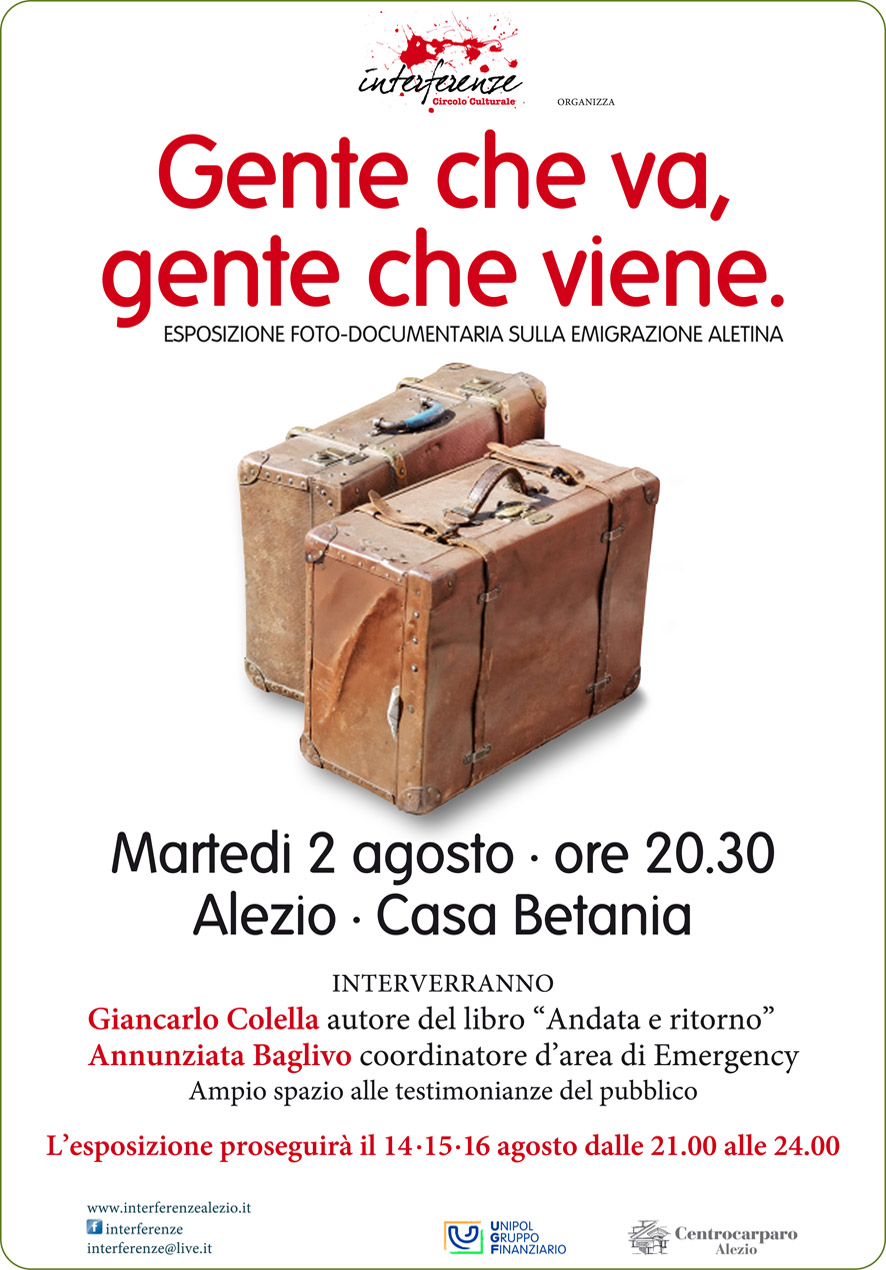 interferenze
Circolo Culturale
ORGANIZZA

Gente che va,
gente che viene.

ESPOSIZIONE FOTO-DOCUMENTARIA SULLA EMIGRAZIONE ALETINA

Martedi 2 agosto · ore 20.30
Alezio · Casa Betania

INTERVERRANNO
Giancarlo Colella autore del libro "Andata e ritorno"
Annunziata Baglivo coordinatore d'area di Emergency
Ampio spazio alle testimonianze del pubblico

L'esposizione proseguirà il 14·15·16 agosto dalle 21.00 alle 24.00

www.interferenzealezio.it
interferenze
interferenze@live.it

UNIPOL
GRUPPO
FINANZIARIO

Centrocarparo
Alezio